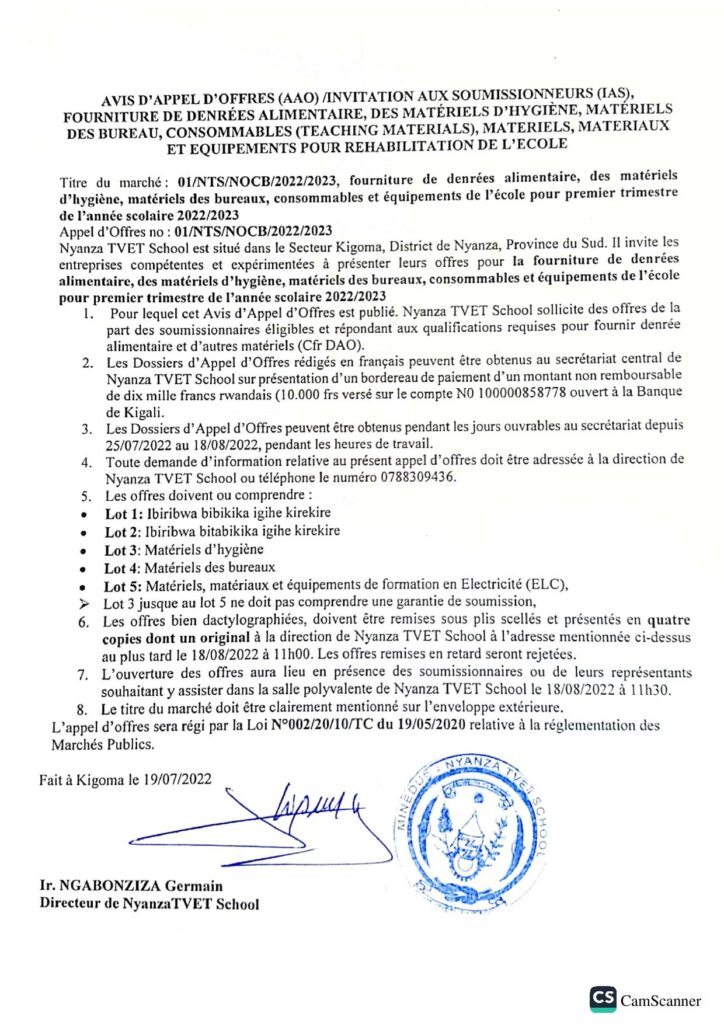 AVIS D'APPEL D'OFFRES (AAO) /INVITATION AUX SOUMISSIONNEURS (IAS), FOURNITURE DE DENRÉES ALIMENTAIRE, DES MATÉRIELS D'HYGIÈNE, MATÉRIELS DES BUREAU, CONSOMMABLES (TEACHING MATERIALS), MATERIELS, MATERIAUX ET EQUIPEMENTS POUR REHABILITATION DE L'ECOLE

Titre du marché : 01/NTS/NOCB/2022/2023, fourniture de denrées alimentaire, des matériels d'hygiène, matériels des bureaux, consommables et équipements de l'école pour premier trimestre de l'année scolaire 2022/2023
Appel d'Offres no : 01/NTS/NOCB/2022/2023
Nyanza TVET School est situé dans le Secteur Kigoma, District de Nyanza, Province du Sud. Il invite les entreprises compétentes et expérimentées à présenter leurs offres pour la fourniture de denrées alimentaire, des matériels d'hygiène, matériels des bureaux, consommables et équipements de l'école pour premier trimestre de l'année scolaire 2022/2023

1. Pour lequel cet Avis d'Appel d'Offres est publié. Nyanza TVET School sollicite des offres de la part des soumissionnaires éligibles et répondant aux qualifications requises pour fournir denrée alimentaire et d'autres matériels (Cfr DAO).
2. Les Dossiers d'Appel d'Offres rédigés en français peuvent être obtenus au secrétariat central de Nyanza TVET School sur présentation d'un bordereau de paiement d'un montant non remboursable de dix mille francs rwandais (10.000 frs versé sur le compte N0 100000858778 ouvert à la Banque de Kigali.
3. Les Dossiers d'Appel d'Offres peuvent être obtenus pendant les jours ouvrables au secrétariat depuis 25/07/2022 au 18/08/2022, pendant les heures de travail.
4. Toute demande d'information relative au présent appel d'offres doit être adressée à la direction de Nyanza TVET School ou téléphone le numéro 0788309436.
5. Les offres doivent ou comprendre :
• Lot 1: Ibiribwa bibikika igihe kirekire
• Lot 2: Ibiribwa bitabikika igihe kirekire
• Lot 3: Matériels d'hygiène
• Lot 4: Matériels des bureaux
• Lot 5: Matériels, matériaux et équipements de formation en Electricité (ELC),
➢ Lot 3 jusque au lot 5 ne doit pas comprendre une garantie de soumission,
6. Les offres bien dactylographiées, doivent être remises sous plis scellés et présentés en quatre copies dont un original à la direction de Nyanza TVET School à l'adresse mentionnée ci-dessus au plus tard le 18/08/2022 à 11h00. Les offres remises en retard seront rejetées.
7. L'ouverture des offres aura lieu en présence des soumissionnaires ou de leurs représentants souhaitant y assister dans la salle polyvalente de Nyanza TVET School le 18/08/2022 à 11h30.
8. Le titre du marché doit être clairement mentionné sur l'enveloppe extérieure.
L'appel d'offres sera régi par la Loi N°002/20/10/TC du 19/05/2020 relative à la réglementation des Marchés Publics.

Fait à Kigoma le 19/07/2022

MINEDUC - NYANZA TVET SCHOOL

Ir. NGABONZIZA Germain
Directeur de NyanzaTVET School

CS CamScanner